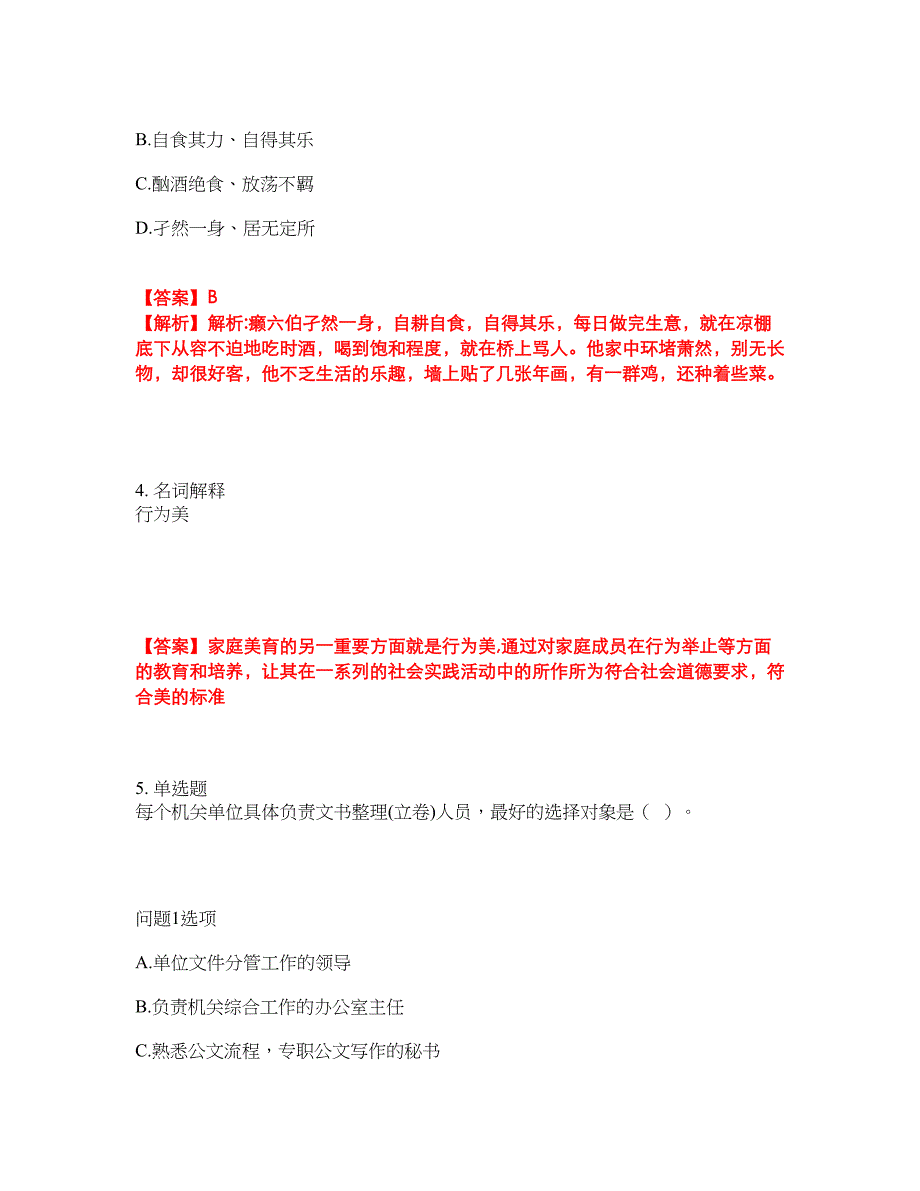 B.自食其力、自得其乐

C.酗酒绝食、放荡不羁

D.孑然一身、居无定所

【答案】B
【解析】解析:癞六伯孑然一身，自耕自食，自得其乐，每日做完生意，就在凉棚底下从容不迫地吃时酒，喝到饱和程度，就在桥上骂人。他家中环堵萧然，别无长物，却很好客，他不乏生活的乐趣，墙上贴了几张年画，有一群鸡，还种着些菜。

4. 名词解释
行为美

【答案】家庭美育的另一重要方面就是行为美,通过对家庭成员在行为举止等方面的教育和培养，让其在一系列的社会实践活动中的所作所为符合社会道德要求，符合美的标准

5. 单选题
每个机关单位具体负责文书整理(立卷)人员，最好的选择对象是（ ）。

问题1选项

A.单位文件分管工作的领导

B.负责机关综合工作的办公室主任

C.熟悉公文流程，专职公文写作的秘书